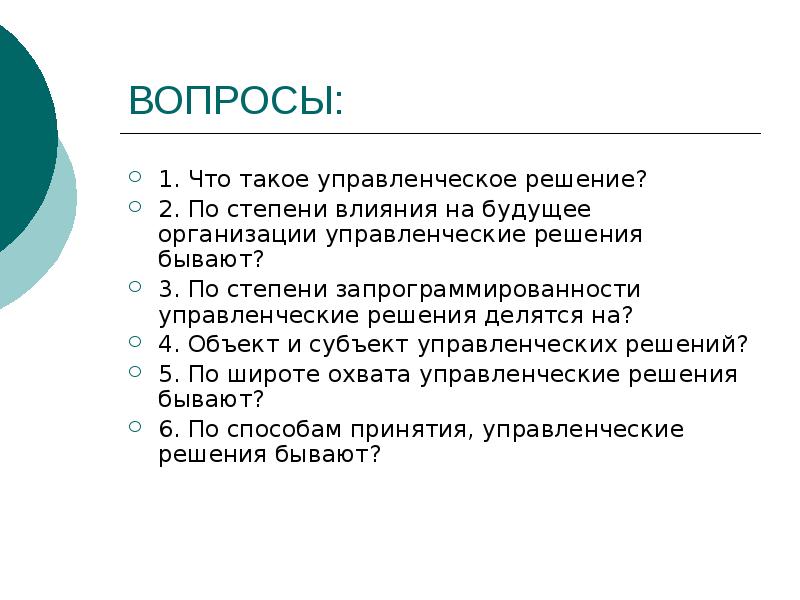 ВОПРОСЫ:

1. Что такое управленческое решение?

2. По степени влияния на будущее организации управленческие решения бывают?

3. По степени запрограммированности управленческие решения делятся на?

4. Объект и субъект управленческих решений?

5. По широте охвата управленческие решения бывают?

6. По способам принятия, управленческие решения бывают?